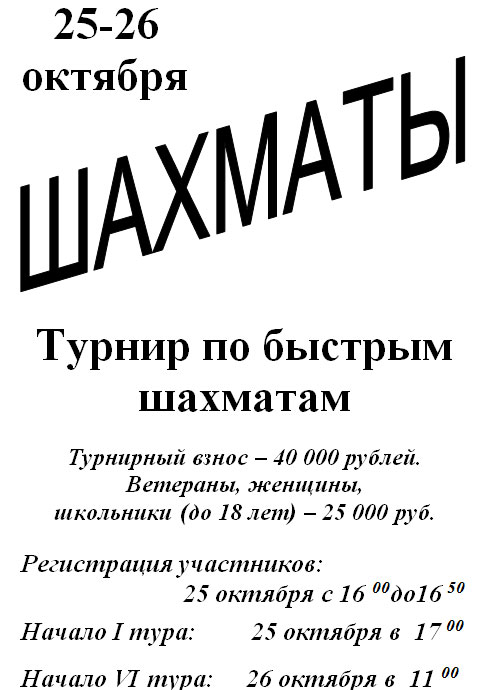 25-26
октября

ШАХМАТЫ

Турнир по быстрым шахматам

Турнирный взнос – 40 000 рублей.
Ветераны, женщины,
школьники (до 18 лет) – 25 000 руб.

Регистрация участников:
25 октября с $16^{00}$до$16^{50}$

Начало I тура: 25 октября в $17^{00}$

Начало VI тура: 26 октября в $11^{00}$